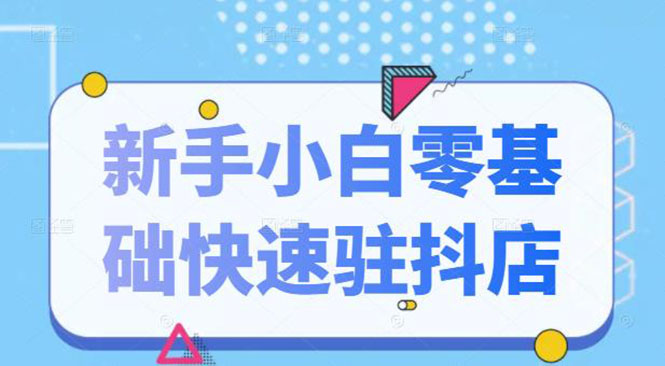 新手小白零基础快速驻抖店